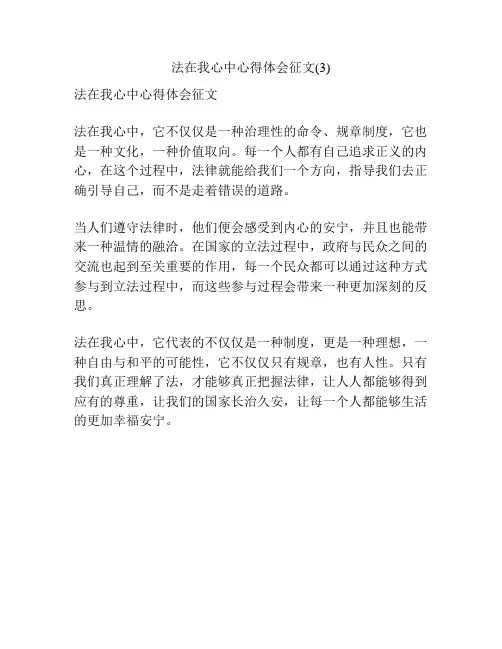 法在我心中心得体会征文(3)

法在我心中心得体会征文

法在我心中，它不仅仅是一种治理性的命令、规章制度，它也是一种文化，一种价值取向。每一个人都有自己追求正义的内心，在这个过程中，法律就能给我们一个方向，指导我们去正确引导自己，而不是走着错误的道路。

当人们遵守法律时，他们便会感受到内心的安宁，并且也能带来一种温情的融洽。在国家的立法过程中，政府与民众之间的交流也起到至关重要的作用，每一个民众都可以通过这种方式参与到立法过程中，而这些参与过程会带来一种更加深刻的反思。

法在我心中，它代表的不仅仅是一种制度，更是一种理想，一种自由与和平的可能性，它不仅仅只有规章，也有人性。只有我们真正理解了法，才能够真正把握法律，让人人都能够得到应有的尊重，让我们的国家长治久安，让每一个人都能够生活的更加幸福安宁。